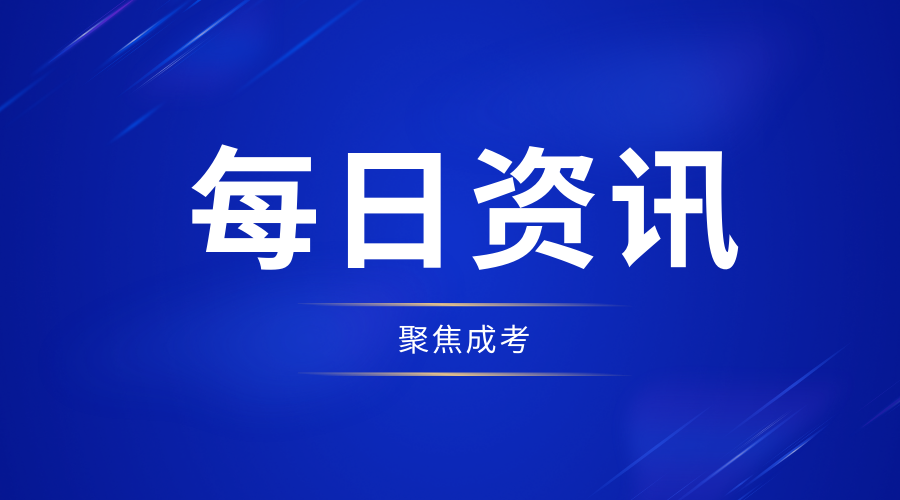 每日资讯

聚焦成考